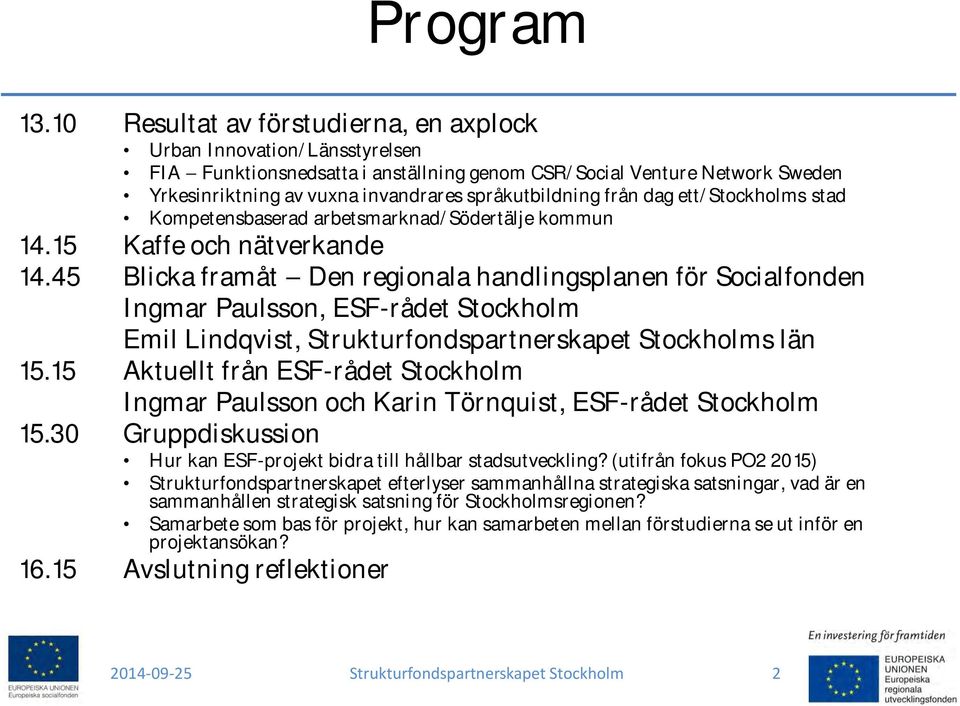 Program

13.10 Resultat av förstudierna, en axplock
• Urban Innovation/Länsstyrelsen
• FIA – Funktionsnedsatta i anställning genom CSR/Social Venture Network Sweden
• Yrkesinriktning av vuxna invandrares språkutbildning från dag ett/Stockholms stad
• Kompetensbaserad arbetsmarknad/Södertälje kommun

14.15 Kaffe och nätverkande

14.45 Blicka framåt – Den regionala handlingsplanen för Socialfonden
Ingmar Paulsson, ESF-rådet Stockholm
Emil Lindqvist, Strukturfondspartnerskapet Stockholms län

15.15 Aktuellt från ESF-rådet Stockholm
Ingmar Paulsson och Karin Törnquist, ESF-rådet Stockholm

15.30 Gruppdiskussion
• Hur kan ESF-projekt bidra till hållbar stadsutveckling? (utifrån fokus PO2 2015)
• Strukturfondspartnerskapet efterlyser sammanhållna strategiska satsningar, vad är en sammanhållen strategisk satsning för Stockholmsregionen?
• Samarbete som bas för projekt, hur kan samarbeten mellan förstudierna se ut inför en projektansökan?

16.15 Avslutning reflektioner

EUROPEISKA UNIONEN
Europeiska socialfonden

2014-09-25 Strukturfondspartnerskapet Stockholm 2

En investering för framtiden
EUROPEISKA UNIONEN
Europeiska regionala utvecklingsfonden